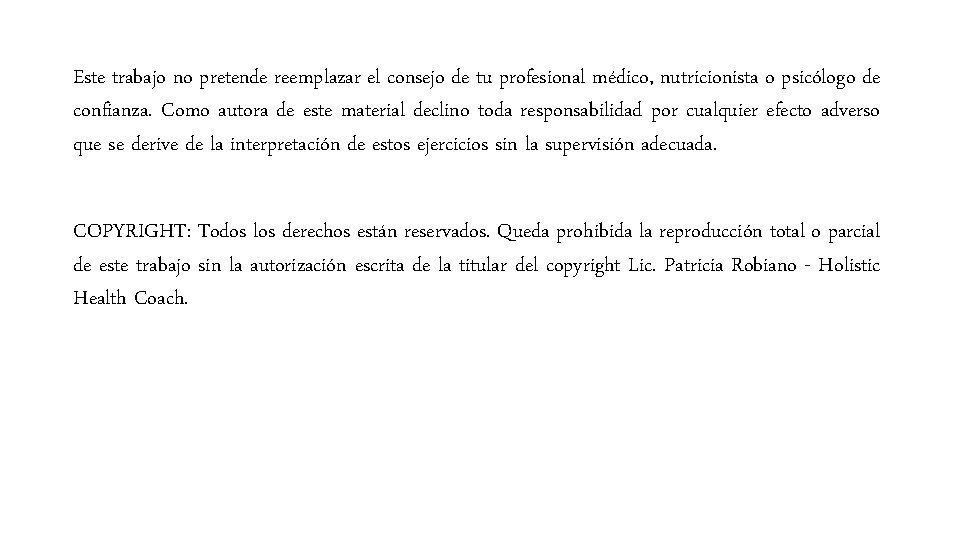 Este trabajo no pretende reemplazar el consejo de tu profesional médico, nutricionista o psicólogo de confianza. Como autora de este material declino toda responsabilidad por cualquier efecto adverso que se derive de la interpretación de estos ejercicios sin la supervisión adecuada.

COPYRIGHT: Todos los derechos están reservados. Queda prohibida la reproducción total o parcial de este trabajo sin la autorización escrita de la titular del copyright Lic. Patricia Robiano - Holistic Health Coach.